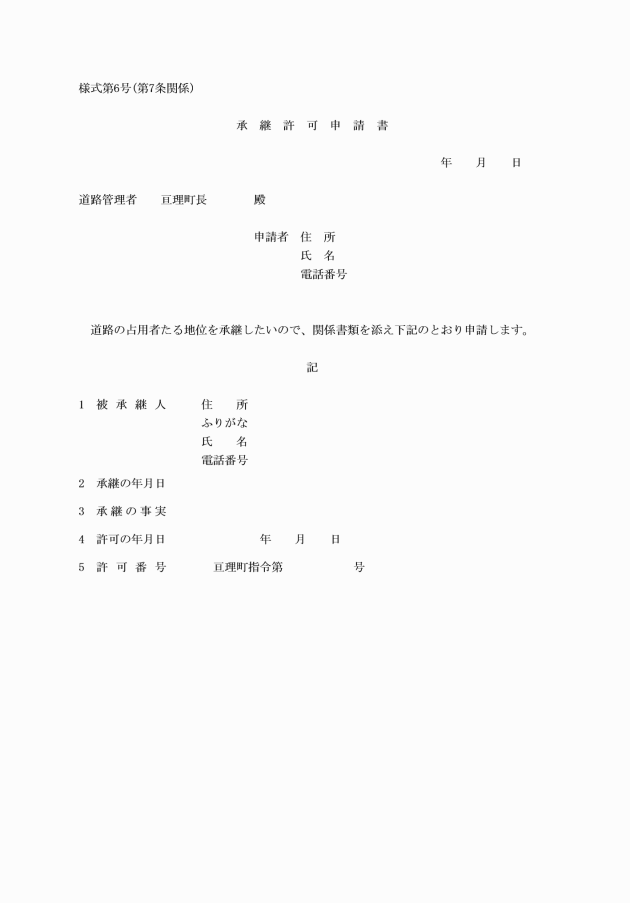 様式第6号(第7条関係)

承 継 許 可 申 請 書

年　　月　　日

道路管理者　　亘理町長　　　　殿

申請者　住　所
氏　名
電話番号

道路の占用者たる地位を承継したいので、関係書類を添え下記のとおり申請します。

記

1　被 承 継 人　　住　　所
ふりがな
氏　　名
電話番号

2　承継の年月日

3　承 継 の 事 実

4　許可の年月日　　　　　　年　　月　　日

5　許 可 番 号　　　　亘理町指令第　　　　　号